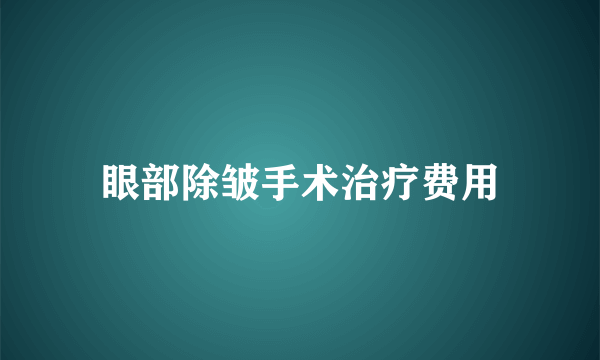 眼部除皱手术治疗费用